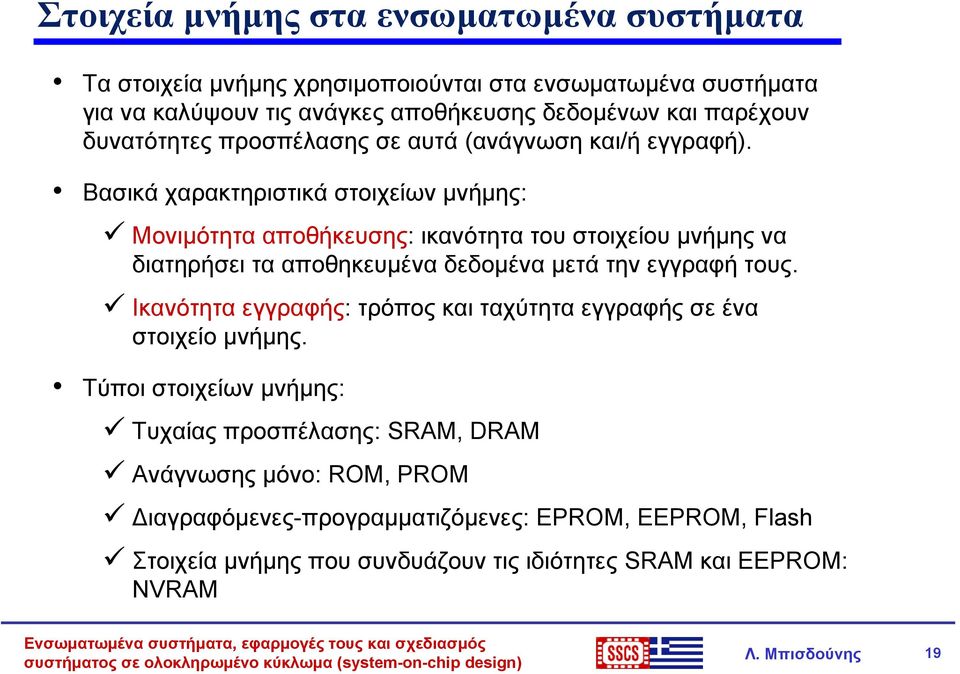 Στοιχεία μνήμης στα ενσωματωμένα συστήματα

• Τα στοιχεία μνήμης χρησιμοποιούνται στα ενσωματωμένα συστήματα για να καλύψουν τις ανάγκες αποθήκευσης δεδομένων και παρέχουν δυνατότητες προσπέλασης σε αυτά (ανάγνωση και/ή εγγραφή).

• Βασικά χαρακτηριστικά στοιχείων μνήμης:

✓ Μονιμότητα αποθήκευσης: ικανότητα του στοιχείου μνήμης να διατηρήσει τα αποθηκευμένα δεδομένα μετά την εγγραφή τους.

✓ Ικανότητα εγγραφής: τρόπος και ταχύτητα εγγραφής σε ένα στοιχείο μνήμης.

• Τύποι στοιχείων μνήμης:

✓ Τυχαίας προσπέλασης: SRAM, DRAM

✓ Ανάγνωσης μόνο: ROM, PROM

✓ Διαγραφόμενες-προγραμματιζόμενες: EPROM, EEPROM, Flash

✓ Στοιχεία μνήμης που συνδυάζουν τις ιδιότητες SRAM και EEPROM: NVRAM

Ενσωματωμένα συστήματα, εφαρμογές τους και σχεδιασμός συστήματος σε ολοκληρωμένο κύκλωμα (system-on-chip design)

SSCS

Λ. Μπισδούνης

19